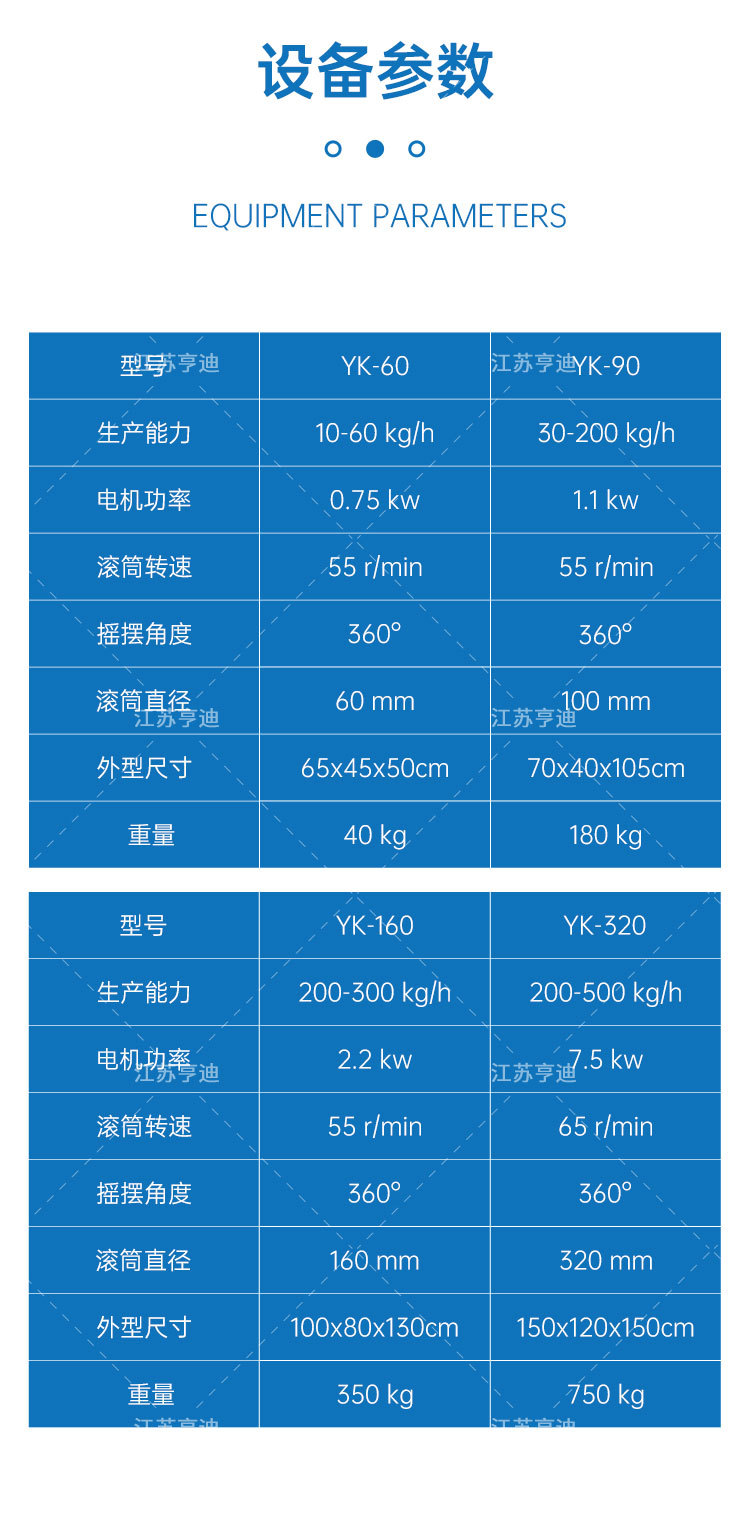 设备参数

EQUIPMENT PARAMETERS

| 型号 | YK-60 | YK-90 |
|---|---|---|
| 生产能力 | 10-60 kg/h | 30-200 kg/h |
| 电机功率 | 0.75 kw | 1.1 kw |
| 滚筒转速 | 55 r/min | 55 r/min |
| 摇摆角度 | 360° | 360° |
| 滚筒直径 | 60 mm | 100 mm |
| 外型尺寸 | 65x45x50cm | 70x40x105cm |
| 重量 | 40 kg | 180 kg |

| 型号 | YK-160 | YK-320 |
|---|---|---|
| 生产能力 | 200-300 kg/h | 200-500 kg/h |
| 电机功率 | 2.2 kw | 7.5 kw |
| 滚筒转速 | 55 r/min | 65 r/min |
| 摇摆角度 | 360° | 360° |
| 滚筒直径 | 160 mm | 320 mm |
| 外型尺寸 | 100x80x130cm | 150x120x150cm |
| 重量 | 350 kg | 750 kg |

江苏亨迪 江苏亨迪 江苏亨迪 江苏亨迪 江苏亨迪 江苏亨迪 江苏亨迪 江苏亨迪